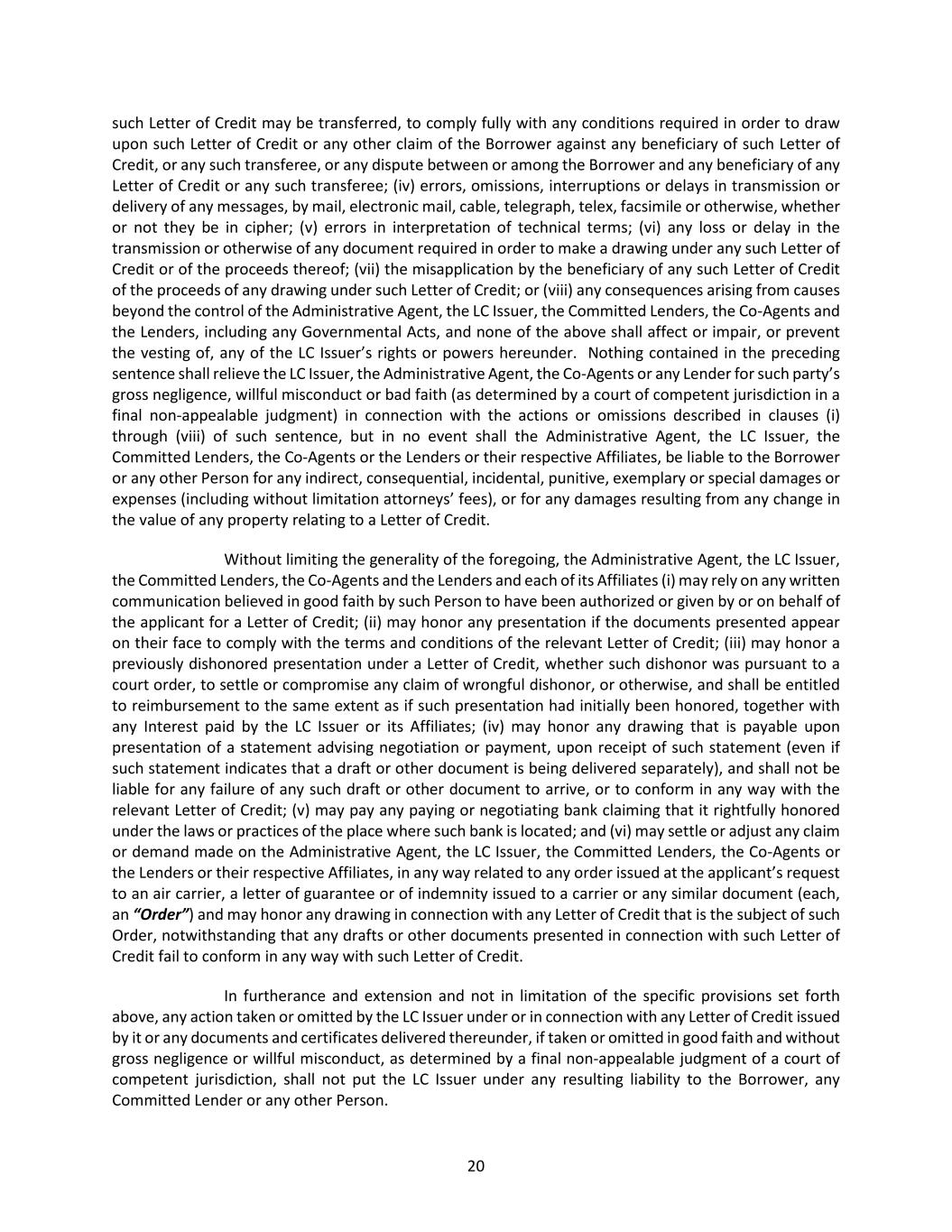 such Letter of Credit may be transferred, to comply fully with any conditions required in order to draw upon such Letter of Credit or any other claim of the Borrower against any beneficiary of such Letter of Credit, or any such transferee, or any dispute between or among the Borrower and any beneficiary of any Letter of Credit or any such transferee; (iv) errors, omissions, interruptions or delays in transmission or delivery of any messages, by mail, electronic mail, cable, telegraph, telex, facsimile or otherwise, whether or not they be in cipher; (v) errors in interpretation of technical terms; (vi) any loss or delay in the transmission or otherwise of any document required in order to make a drawing under any such Letter of Credit or of the proceeds thereof; (vii) the misapplication by the beneficiary of any such Letter of Credit of the proceeds of any drawing under such Letter of Credit; or (viii) any consequences arising from causes beyond the control of the Administrative Agent, the LC Issuer, the Committed Lenders, the Co-Agents and the Lenders, including any Governmental Acts, and none of the above shall affect or impair, or prevent the vesting of, any of the LC Issuer's rights or powers hereunder. Nothing contained in the preceding sentence shall relieve the LC Issuer, the Administrative Agent, the Co-Agents or any Lender for such party's gross negligence, willful misconduct or bad faith (as determined by a court of competent jurisdiction in a final non-appealable judgment) in connection with the actions or omissions described in clauses (i) through (viii) of such sentence, but in no event shall the Administrative Agent, the LC Issuer, the Committed Lenders, the Co-Agents or the Lenders or their respective Affiliates, be liable to the Borrower or any other Person for any indirect, consequential, incidental, punitive, exemplary or special damages or expenses (including without limitation attorneys' fees), or for any damages resulting from any change in the value of any property relating to a Letter of Credit.

Without limiting the generality of the foregoing, the Administrative Agent, the LC Issuer, the Committed Lenders, the Co-Agents and the Lenders and each of its Affiliates (i) may rely on any written communication believed in good faith by such Person to have been authorized or given by or on behalf of the applicant for a Letter of Credit; (ii) may honor any presentation if the documents presented appear on their face to comply with the terms and conditions of the relevant Letter of Credit; (iii) may honor a previously dishonored presentation under a Letter of Credit, whether such dishonor was pursuant to a court order, to settle or compromise any claim of wrongful dishonor, or otherwise, and shall be entitled to reimbursement to the same extent as if such presentation had initially been honored, together with any Interest paid by the LC Issuer or its Affiliates; (iv) may honor any drawing that is payable upon presentation of a statement advising negotiation or payment, upon receipt of such statement (even if such statement indicates that a draft or other document is being delivered separately), and shall not be liable for any failure of any such draft or other document to arrive, or to conform in any way with the relevant Letter of Credit; (v) may pay any paying or negotiating bank claiming that it rightfully honored under the laws or practices of the place where such bank is located; and (vi) may settle or adjust any claim or demand made on the Administrative Agent, the LC Issuer, the Committed Lenders, the Co-Agents or the Lenders or their respective Affiliates, in any way related to any order issued at the applicant's request to an air carrier, a letter of guarantee or of indemnity issued to a carrier or any similar document (each, an "Order") and may honor any drawing in connection with any Letter of Credit that is the subject of such Order, notwithstanding that any drafts or other documents presented in connection with such Letter of Credit fail to conform in any way with such Letter of Credit.

In furtherance and extension and not in limitation of the specific provisions set forth above, any action taken or omitted by the LC Issuer under or in connection with any Letter of Credit issued by it or any documents and certificates delivered thereunder, if taken or omitted in good faith and without gross negligence or willful misconduct, as determined by a final non-appealable judgment of a court of competent jurisdiction, shall not put the LC Issuer under any resulting liability to the Borrower, any Committed Lender or any other Person.

20